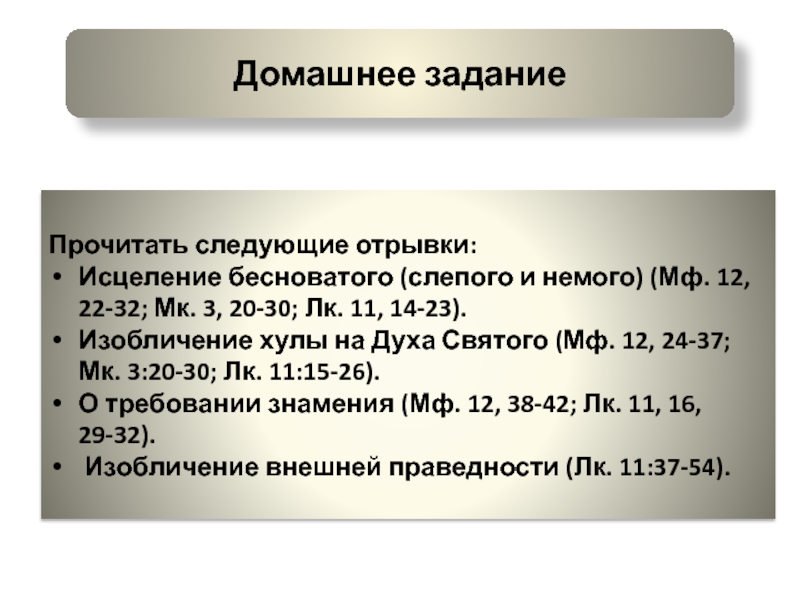 Домашнее задание

Прочитать следующие отрывки:
• Исцеление бесноватого (слепого и немого) (Мф. 12, 22-32; Мк. 3, 20-30; Лк. 11, 14-23).
• Изобличение хулы на Духа Святого (Мф. 12, 24-37; Мк. 3:20-30; Лк. 11:15-26).
• О требовании знамения (Мф. 12, 38-42; Лк. 11, 16, 29-32).
• Изобличение внешней праведности (Лк. 11:37-54).